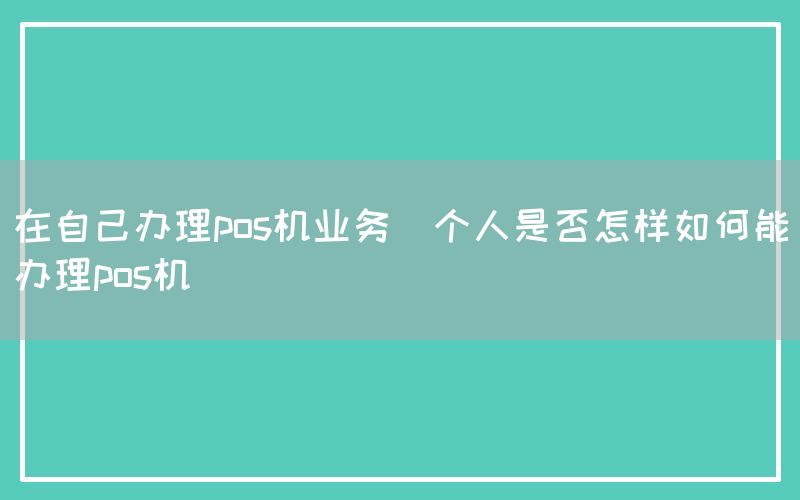 在自己办理pos机业务  个人是否怎样如何能办理pos机